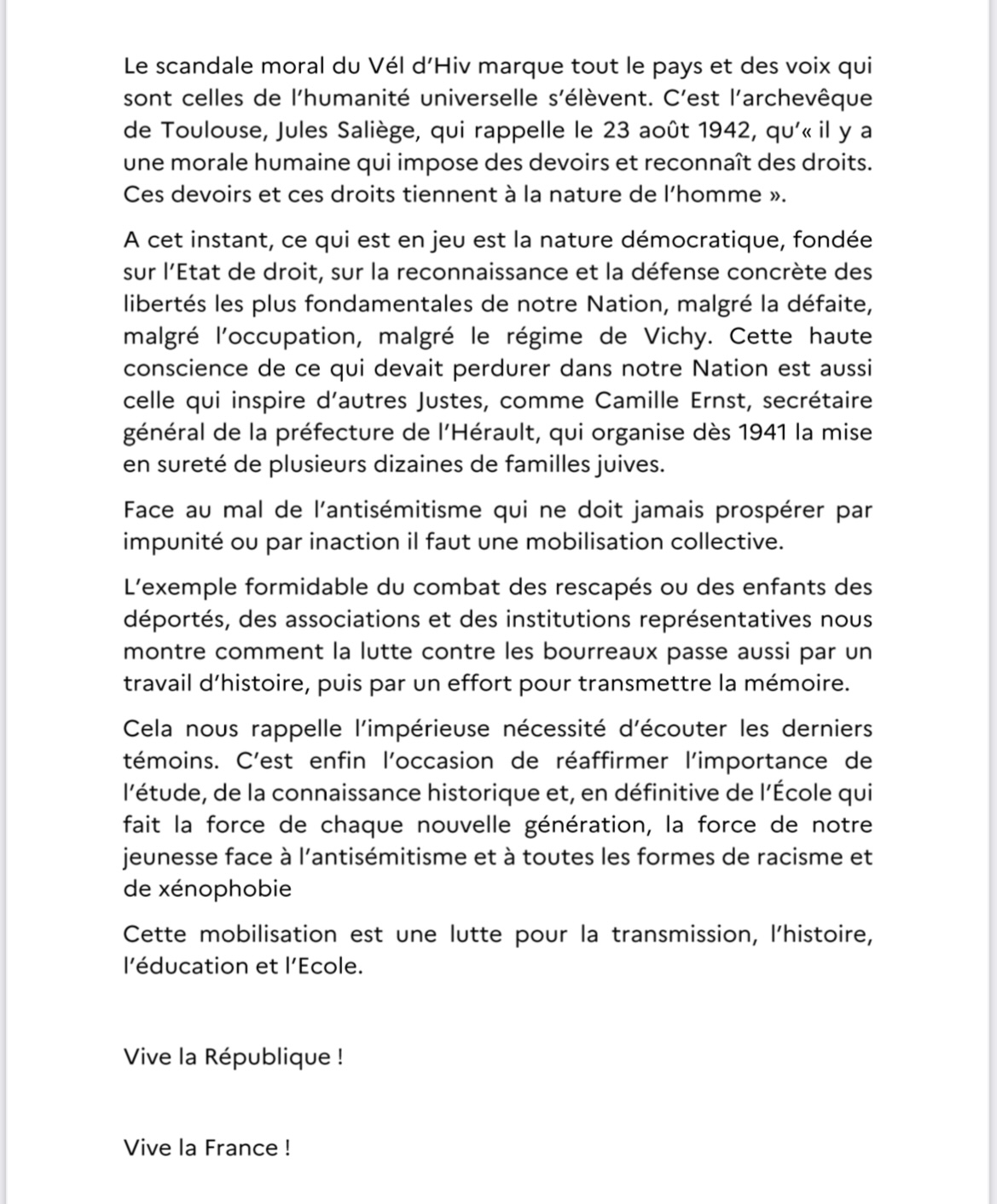 Le scandale moral du Vél d'Hiv marque tout le pays et des voix qui sont celles de l'humanité universelle s'élèvent. C'est l'archevêque de Toulouse, Jules Saliège, qui rappelle le 23 août 1942, qu'« il y a une morale humaine qui impose des devoirs et reconnaît des droits. Ces devoirs et ces droits tiennent à la nature de l'homme ».

A cet instant, ce qui est en jeu est la nature démocratique, fondée sur l'Etat de droit, sur la reconnaissance et la défense concrète des libertés les plus fondamentales de notre Nation, malgré la défaite, malgré l'occupation, malgré le régime de Vichy. Cette haute conscience de ce qui devait perdurer dans notre Nation est aussi celle qui inspire d'autres Justes, comme Camille Ernst, secrétaire général de la préfecture de l'Hérault, qui organise dès 1941 la mise en sureté de plusieurs dizaines de familles juives.

Face au mal de l'antisémitisme qui ne doit jamais prospérer par impunité ou par inaction il faut une mobilisation collective.

L'exemple formidable du combat des rescapés ou des enfants des déportés, des associations et des institutions représentatives nous montre comment la lutte contre les bourreaux passe aussi par un travail d'histoire, puis par un effort pour transmettre la mémoire.

Cela nous rappelle l'impérieuse nécessité d'écouter les derniers témoins. C'est enfin l'occasion de réaffirmer l'importance de l'étude, de la connaissance historique et, en définitive de l'École qui fait la force de chaque nouvelle génération, la force de notre jeunesse face à l'antisémitisme et à toutes les formes de racisme et de xénophobie

Cette mobilisation est une lutte pour la transmission, l'histoire, l'éducation et l'Ecole.

Vive la République !

Vive la France !